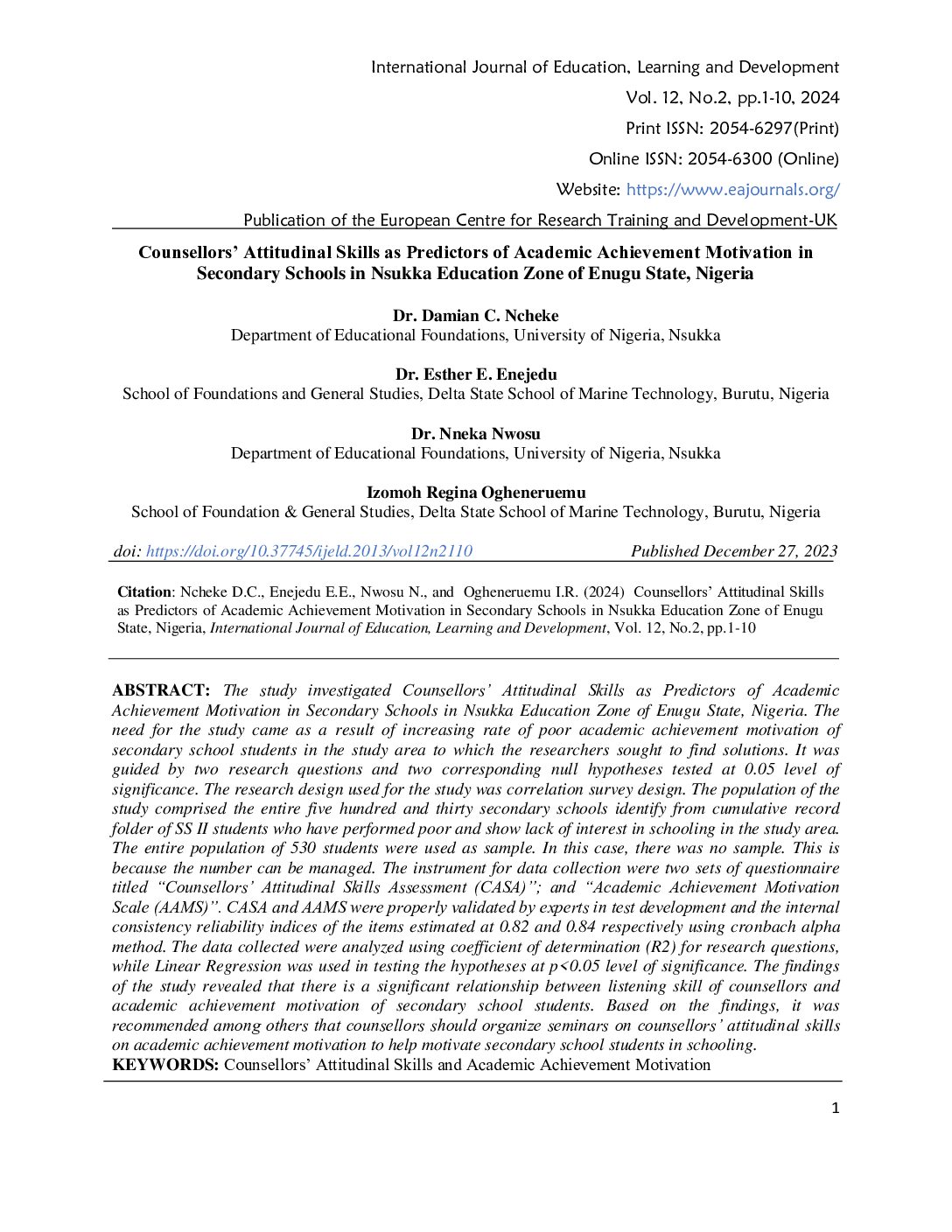 International Journal of Education, Learning and Development

Vol. 12, No.2, pp.1-10, 2024

Print ISSN: 2054-6297(Print)

Online ISSN: 2054-6300 (Online)

Website: https://www.eajournals.org/

Publication of the European Centre for Research Training and Development-UK

Counsellors' Attitudinal Skills as Predictors of Academic Achievement Motivation in Secondary Schools in Nsukka Education Zone of Enugu State, Nigeria

Dr. Damian C. Ncheke
Department of Educational Foundations, University of Nigeria, Nsukka

Dr. Esther E. Enejedu
School of Foundations and General Studies, Delta State School of Marine Technology, Burutu, Nigeria

Dr. Nneka Nwosu
Department of Educational Foundations, University of Nigeria, Nsukka

Izomoh Regina Ogheneruemu
School of Foundation & General Studies, Delta State School of Marine Technology, Burutu, Nigeria

doi: https://doi.org/10.37745/ijeld.2013/vol12n2110 Published December 27, 2023

Citation: Ncheke D.C., Enejedu E.E., Nwosu N., and Ogheneruemu I.R. (2024) Counsellors' Attitudinal Skills as Predictors of Academic Achievement Motivation in Secondary Schools in Nsukka Education Zone of Enugu State, Nigeria, International Journal of Education, Learning and Development, Vol. 12, No.2, pp.1-10

ABSTRACT: The study investigated Counsellors' Attitudinal Skills as Predictors of Academic Achievement Motivation in Secondary Schools in Nsukka Education Zone of Enugu State, Nigeria. The need for the study came as a result of increasing rate of poor academic achievement motivation of secondary school students in the study area to which the researchers sought to find solutions. It was guided by two research questions and two corresponding null hypotheses tested at 0.05 level of significance. The research design used for the study was correlation survey design. The population of the study comprised the entire five hundred and thirty secondary schools identify from cumulative record folder of SS II students who have performed poor and show lack of interest in schooling in the study area. The entire population of 530 students were used as sample. In this case, there was no sample. This is because the number can be managed. The instrument for data collection were two sets of questionnaire titled "Counsellors' Attitudinal Skills Assessment (CASA)"; and "Academic Achievement Motivation Scale (AAMS)". CASA and AAMS were properly validated by experts in test development and the internal consistency reliability indices of the items estimated at 0.82 and 0.84 respectively using cronbach alpha method. The data collected were analyzed using coefficient of determination (R2) for research questions, while Linear Regression was used in testing the hypotheses at p<0.05 level of significance. The findings of the study revealed that there is a significant relationship between listening skill of counsellors and academic achievement motivation of secondary school students. Based on the findings, it was recommended among others that counsellors should organize seminars on counsellors' attitudinal skills on academic achievement motivation to help motivate secondary school students in schooling.
KEYWORDS: Counsellors' Attitudinal Skills and Academic Achievement Motivation

1